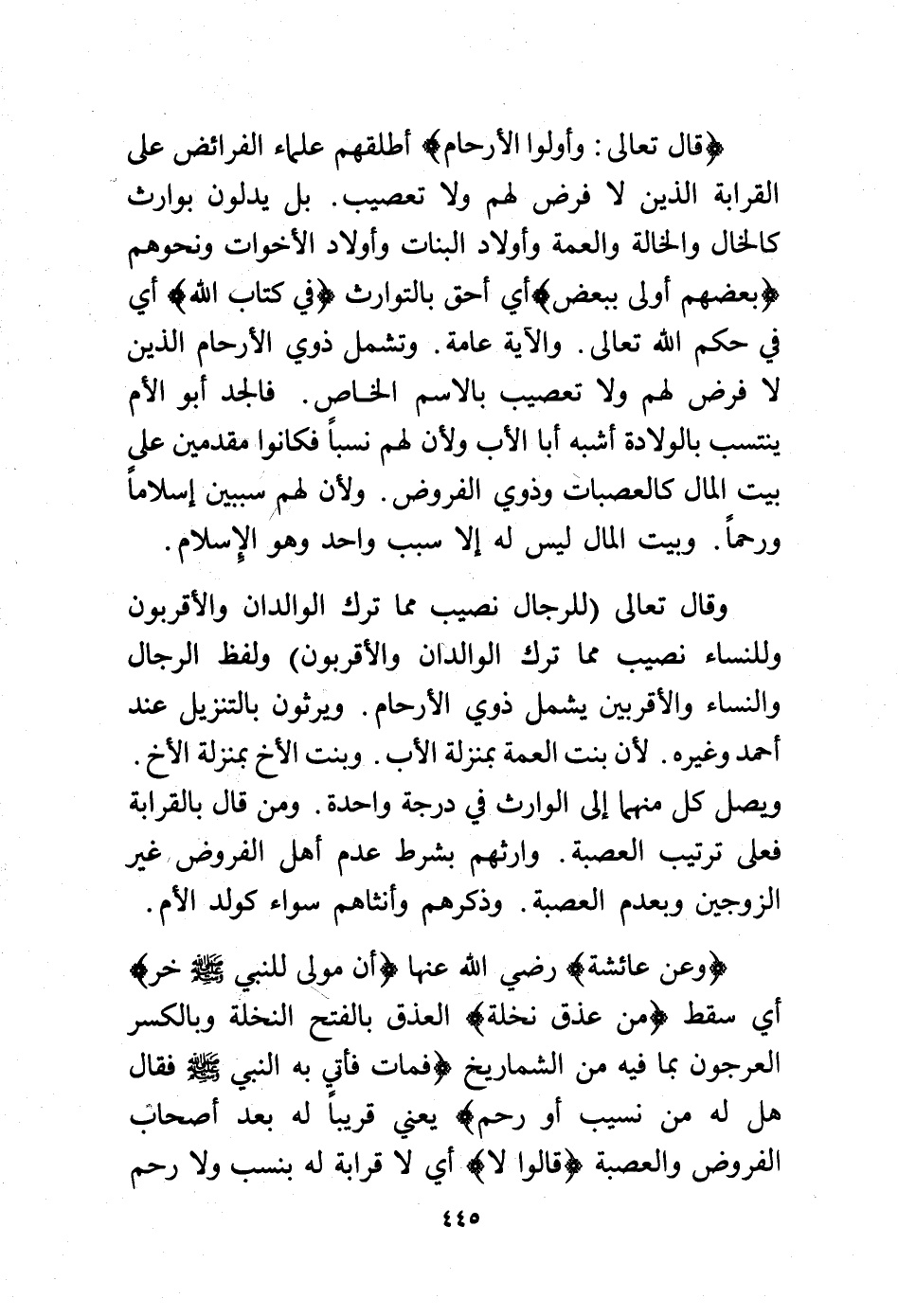 ﴿قال تعالى: وأولوا الأرحام﴾ أطلقهم علماء الفرائض على القرابة الذين لا فرض لهم ولا تعصيب. بل يدلون بوارث كالخال والخالة والعمة وأولاد البنات وأولاد الأخوات ونحوهم ﴿بعضهم أولى ببعض﴾ أي أحق بالتوارث ﴿في كتاب الله﴾ أي في حكم الله تعالى. والآية عامة. وتشمل ذوي الأرحام الذين لا فرض لهم ولا تعصيب بالاسم الخاص. فالجد أبو الأم ينتسب بالولادة أشبه أبا الأب ولأن لهم نسباً فكانوا مقدمين على بيت المال كالعصبات وذوي الفروض. ولأن لهم سببين إسلاماً ورحماً. وبيت المال ليس له إلا سبب واحد وهو الإسلام.

وقال تعالى (للرجال نصيب مما ترك الوالدان والأقربون وللنساء نصيب مما ترك الوالدان والأقربون) ولفظ الرجال والنساء والأقربين يشمل ذوي الأرحام. ويرثون بالتنزيل عند أحمد وغيره. لأن بنت العمة بمنزلة الأب. وبنت الأخ بمنزلة الأخ. ويصل كل منهما إلى الوارث في درجة واحدة. ومن قال بالقرابة فعلى ترتيب العصبة. وارثهم بشرط عدم أهل الفروض غير الزوجين وبعدم العصبة. وذكرهم وأنثاهم سواء كولد الأم.

﴿وعن عائشة﴾ رضي الله عنها ﴿أن مولى للنبي ﷺ خر﴾ أي سقط ﴿من عذق نخلة﴾ العذق بالفتح النخلة وبالكسر العرجون بما فيه من الشماريخ ﴿فمات فأتي به النبي ﷺ فقال هل له من نسيب أو رحم﴾ يعني قريباً له بعد أصحاب الفروض والعصبة ﴿قالوا لا﴾ أي لا قرابة له بنسب ولا رحم

٤٤٥